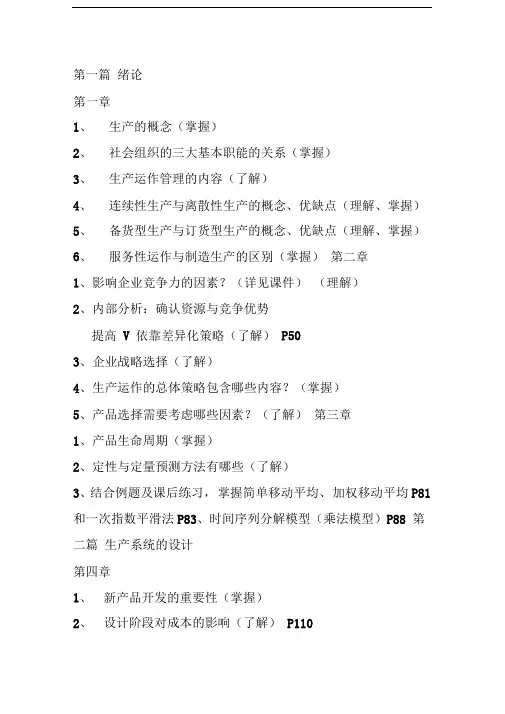 第一篇 绪论

第一章

1、 生产的概念（掌握）

2、 社会组织的三大基本职能的关系（掌握）

3、 生产运作管理的内容（了解）

4、 连续性生产与离散性生产的概念、优缺点（理解、掌握）

5、 备货型生产与订货型生产的概念、优缺点（理解、掌握）

6、 服务性运作与制造生产的区别（掌握） 第二章

1、影响企业竞争力的因素？（详见课件） （理解）

2、内部分析：确认资源与竞争优势

提高 V 依靠差异化策略（了解） P50

3、企业战略选择（了解）

4、生产运作的总体策略包含哪些内容？（掌握）

5、产品选择需要考虑哪些因素？（了解） 第三章

1、产品生命周期（掌握）

2、定性与定量预测方法有哪些（了解）

3、结合例题及课后练习，掌握简单移动平均、加权移动平均 P81 和一次指数平滑法 P83、时间序列分解模型（乘法模型）P88 第二篇 生产系统的设计

第四章

1、 新产品开发的重要性（掌握）

2、 设计阶段对成本的影响（了解） P110